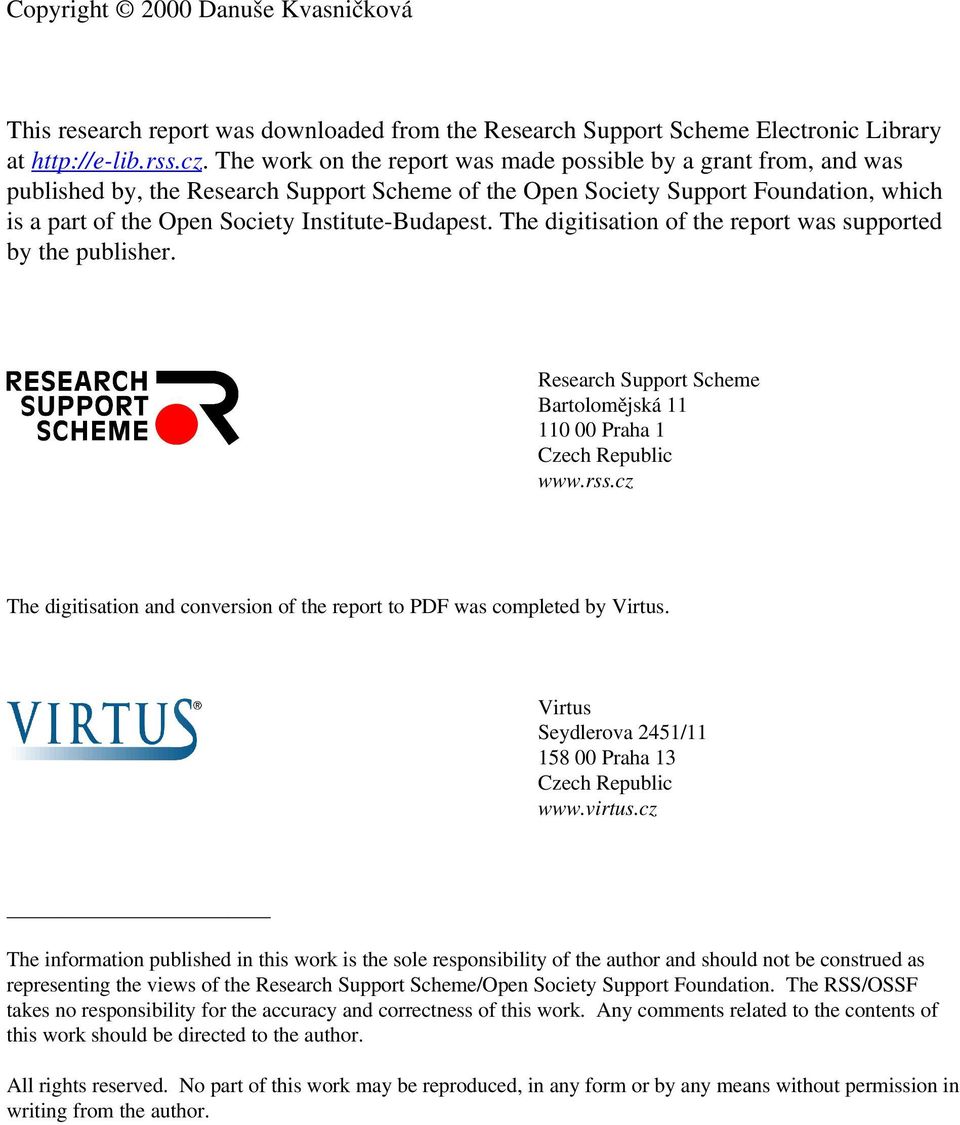 Copyright © 2000 Danuše Kvasničková

This research report was downloaded from the Research Support Scheme Electronic Library at http://e-lib.rss.cz. The work on the report was made possible by a grant from, and was published by, the Research Support Scheme of the Open Society Support Foundation, which is a part of the Open Society Institute-Budapest. The digitisation of the report was supported by the publisher.

RESEARCH SUPPORT SCHEME

Research Support Scheme
Bartolomějská 11
110 00 Praha 1
Czech Republic
www.rss.cz

The digitisation and conversion of the report to PDF was completed by Virtus.

VIRTUS®

Virtus
Seydlerova 2451/11
158 00 Praha 13
Czech Republic
www.virtus.cz

The information published in this work is the sole responsibility of the author and should not be construed as representing the views of the Research Support Scheme/Open Society Support Foundation. The RSS/OSSF takes no responsibility for the accuracy and correctness of this work. Any comments related to the contents of this work should be directed to the author.

All rights reserved. No part of this work may be reproduced, in any form or by any means without permission in writing from the author.